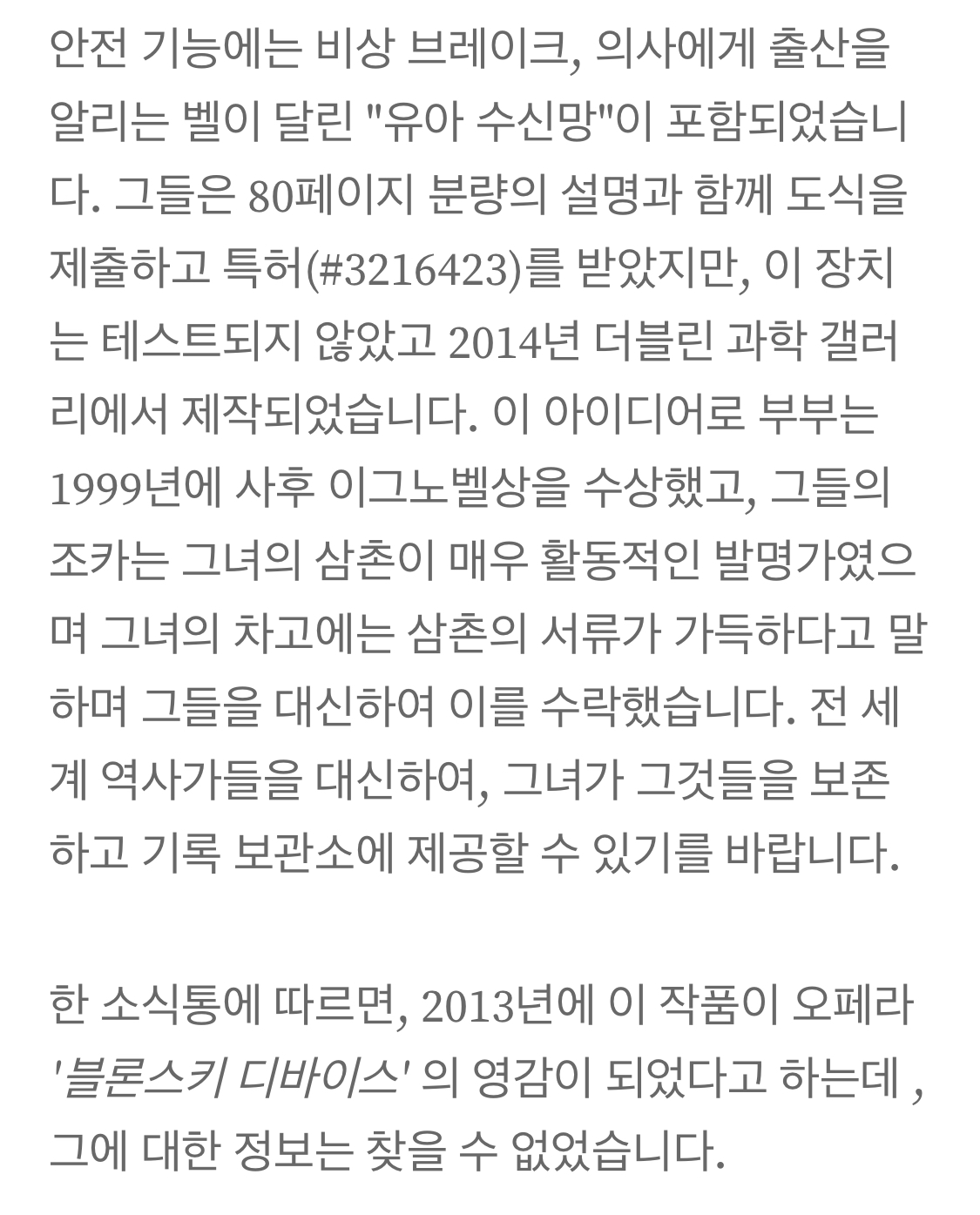 안전 기능에는 비상 브레이크, 의사에게 출산을 알리는 벨이 달린 "유아 수신망"이 포함되었습니다. 그들은 80페이지 분량의 설명과 함께 도식을 제출하고 특허(#3216423)를 받았지만, 이 장치는 테스트되지 않았고 2014년 더블린 과학 갤러리에서 제작되었습니다. 이 아이디어로 부부는 1999년에 사후 이그노벨상을 수상했고, 그들의 조카는 그녀의 삼촌이 매우 활동적인 발명가였으며 그녀의 차고에는 삼촌의 서류가 가득하다고 말하며 그들을 대신하여 이를 수락했습니다. 전 세계 역사가들을 대신하여, 그녀가 그것들을 보존하고 기록 보관소에 제공할 수 있기를 바랍니다.

한 소식통에 따르면, 2013년에 이 작품이 오페라 '블론스키 디바이스' 의 영감이 되었다고 하는데 , 그에 대한 정보는 찾을 수 없었습니다.